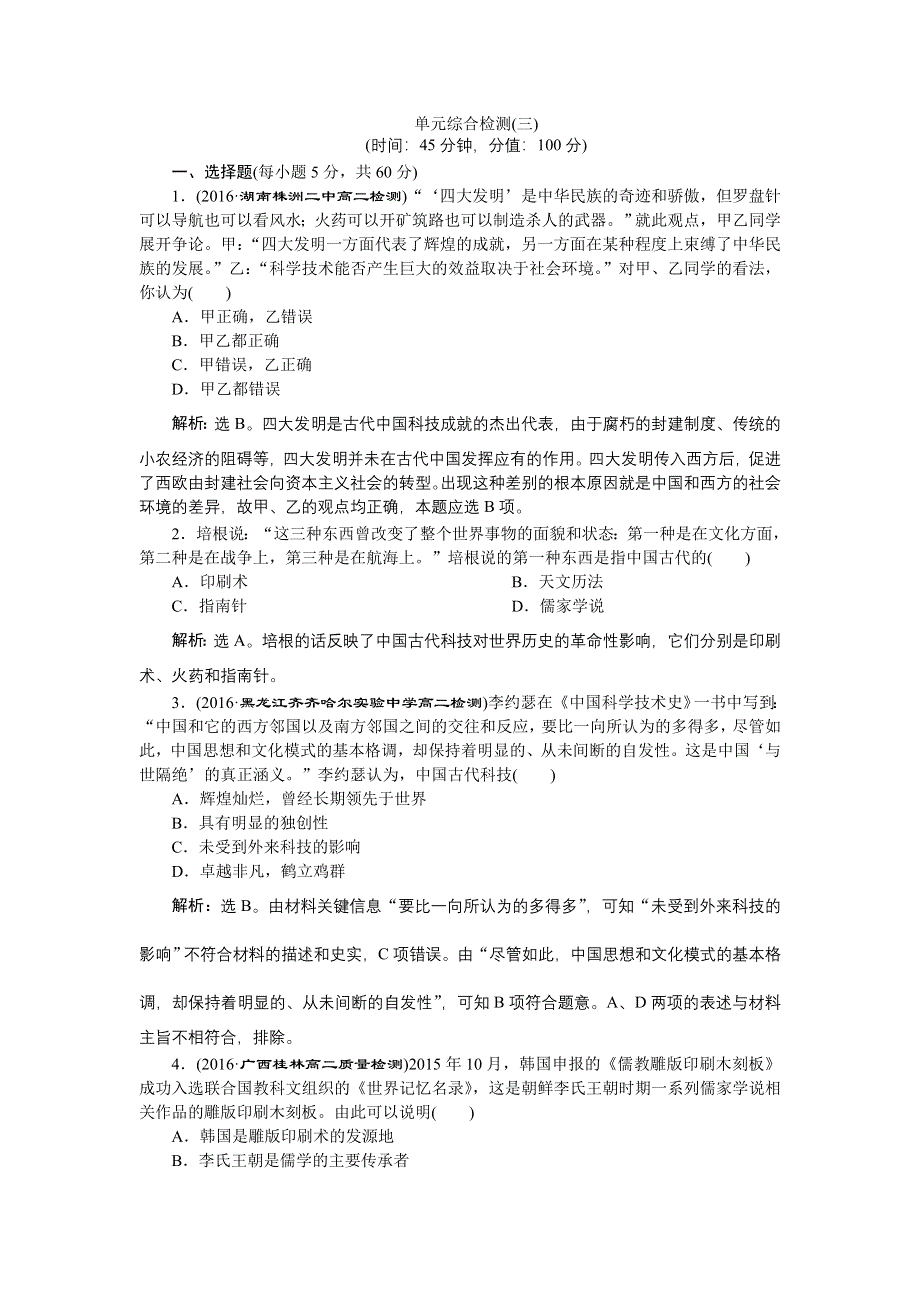 单元综合检测(三)
(时间：45 分钟，分值：100 分)

一、选择题(每小题 5 分，共 60 分)

1．(2016·湖南株洲二中高二检测)“‘四大发明’是中华民族的奇迹和骄傲，但罗盘针可以导航也可以看风水；火药可以开矿筑路也可以制造杀人的武器。”就此观点，甲乙同学展开争论。甲：“四大发明一方面代表了辉煌的成就，另一方面在某种程度上束缚了中华民族的发展。”乙：“科学技术能否产生巨大的效益取决于社会环境。”对甲、乙同学的看法，你认为(　　)

A．甲正确，乙错误
B．甲乙都正确
C．甲错误，乙正确
D．甲乙都错误

解析：选 B。四大发明是古代中国科技成就的杰出代表，由于腐朽的封建制度、传统的小农经济的阻碍等，四大发明并未在古代中国发挥应有的作用。四大发明传入西方后，促进了西欧由封建社会向资本主义社会的转型。出现这种差别的根本原因就是中国和西方的社会环境的差异，故甲、乙的观点均正确，本题应选 B 项。

2．培根说：“这三种东西曾改变了整个世界事物的面貌和状态：第一种是在文化方面，第二种是在战争上，第三种是在航海上。”培根说的第一种东西是指中国古代的(　　)

A．印刷术
B．天文历法
C．指南针
D．儒家学说

解析：选 A。培根的话反映了中国古代科技对世界历史的革命性影响，它们分别是印刷术、火药和指南针。

3．(2016·黑龙江齐齐哈尔实验中学高二检测)李约瑟在《中国科学技术史》一书中写到：“中国和它的西方邻国以及南方邻国之间的交往和反应，要比一向所认为的多得多，尽管如此，中国思想和文化模式的基本格调，却保持着明显的、从未间断的自发性。这是中国‘与世隔绝’的真正涵义。”李约瑟认为，中国古代科技(　　)

A．辉煌灿烂，曾经长期领先于世界
B．具有明显的独创性
C．未受到外来科技的影响
D．卓越非凡，鹤立鸡群

解析：选 B。由材料关键信息“要比一向所认为的多得多”，可知“未受到外来科技的影响”不符合材料的描述和史实，C 项错误。由“尽管如此，中国思想和文化模式的基本格调，却保持着明显的、从未间断的自发性”，可知 B 项符合题意。A、D 两项的表述与材料主旨不相符合，排除。

4．(2016·广西桂林高二质量检测)2015 年 10 月，韩国申报的《儒教雕版印刷木刻板》成功入选联合国教科文组织的《世界记忆名录》，这是朝鲜李氏王朝时期一系列儒家学说相关作品的雕版印刷木刻板。由此可以说明(　　)

A．韩国是雕版印刷术的发源地
B．李氏王朝是儒学的主要传承者